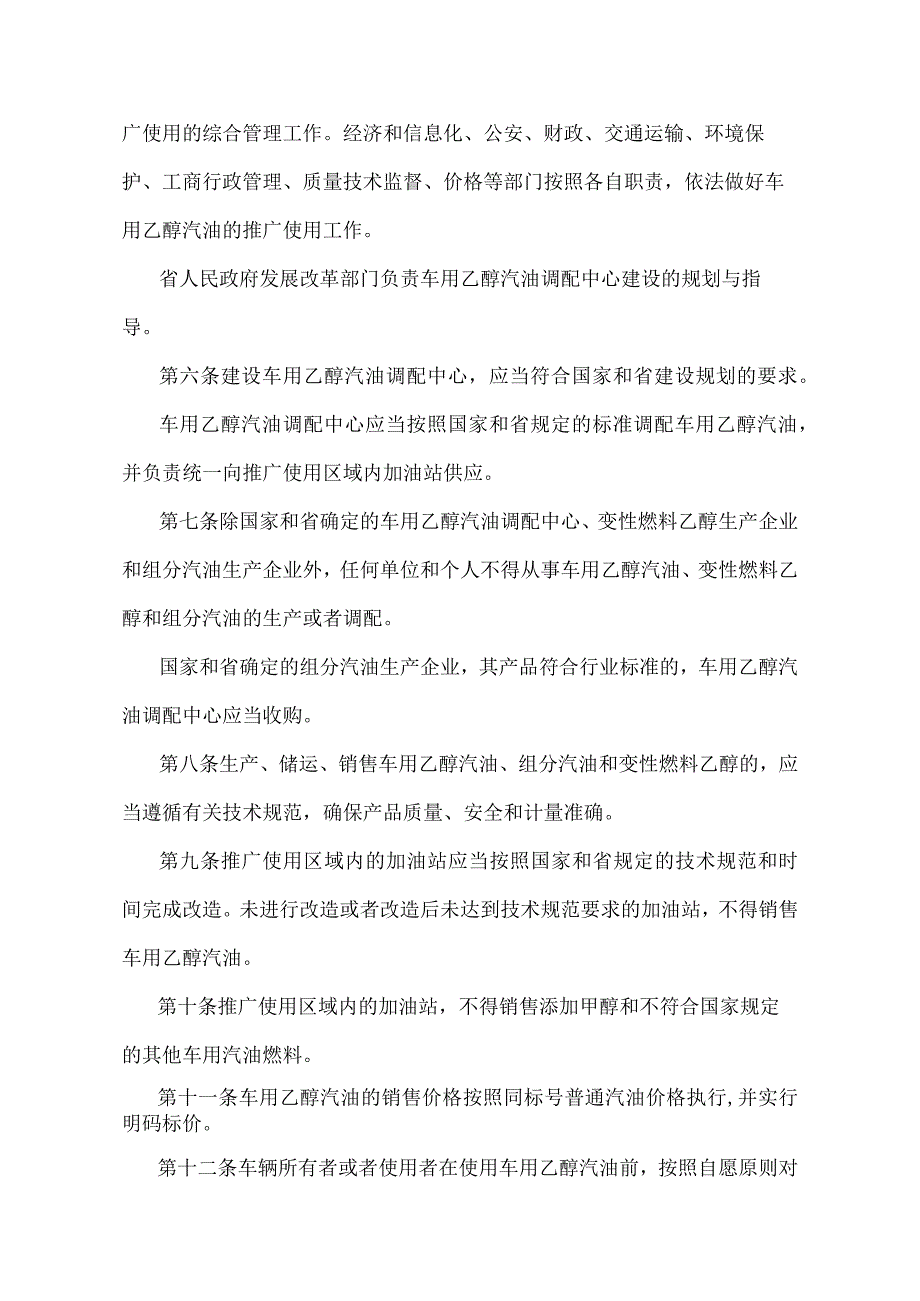 广使用的综合管理工作。经济和信息化、公安、财政、交通运输、环境保护、工商行政管理、质量技术监督、价格等部门按照各自职责，依法做好车用乙醇汽油的推广使用工作。

省人民政府发展改革部门负责车用乙醇汽油调配中心建设的规划与指导。

第六条建设车用乙醇汽油调配中心，应当符合国家和省建设规划的要求。

车用乙醇汽油调配中心应当按照国家和省规定的标准调配车用乙醇汽油，并负责统一向推广使用区域内加油站供应。

第七条除国家和省确定的车用乙醇汽油调配中心、变性燃料乙醇生产企业和组分汽油生产企业外，任何单位和个人不得从事车用乙醇汽油、变性燃料乙醇和组分汽油的生产或者调配。

国家和省确定的组分汽油生产企业，其产品符合行业标准的，车用乙醇汽油调配中心应当收购。

第八条生产、储运、销售车用乙醇汽油、组分汽油和变性燃料乙醇的，应当遵循有关技术规范，确保产品质量、安全和计量准确。

第九条推广使用区域内的加油站应当按照国家和省规定的技术规范和时间完成改造。未进行改造或者改造后未达到技术规范要求的加油站，不得销售车用乙醇汽油。

第十条推广使用区域内的加油站，不得销售添加甲醇和不符合国家规定的其他车用汽油燃料。

第十一条车用乙醇汽油的销售价格按照同标号普通汽油价格执行，并实行明码标价。

第十二条车辆所有者或者使用者在使用车用乙醇汽油前，按照自愿原则对